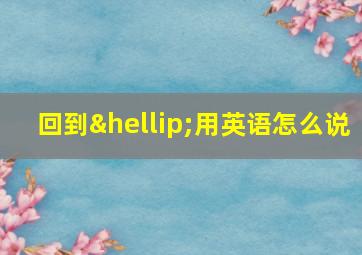 回到&hellip;用英语怎么说